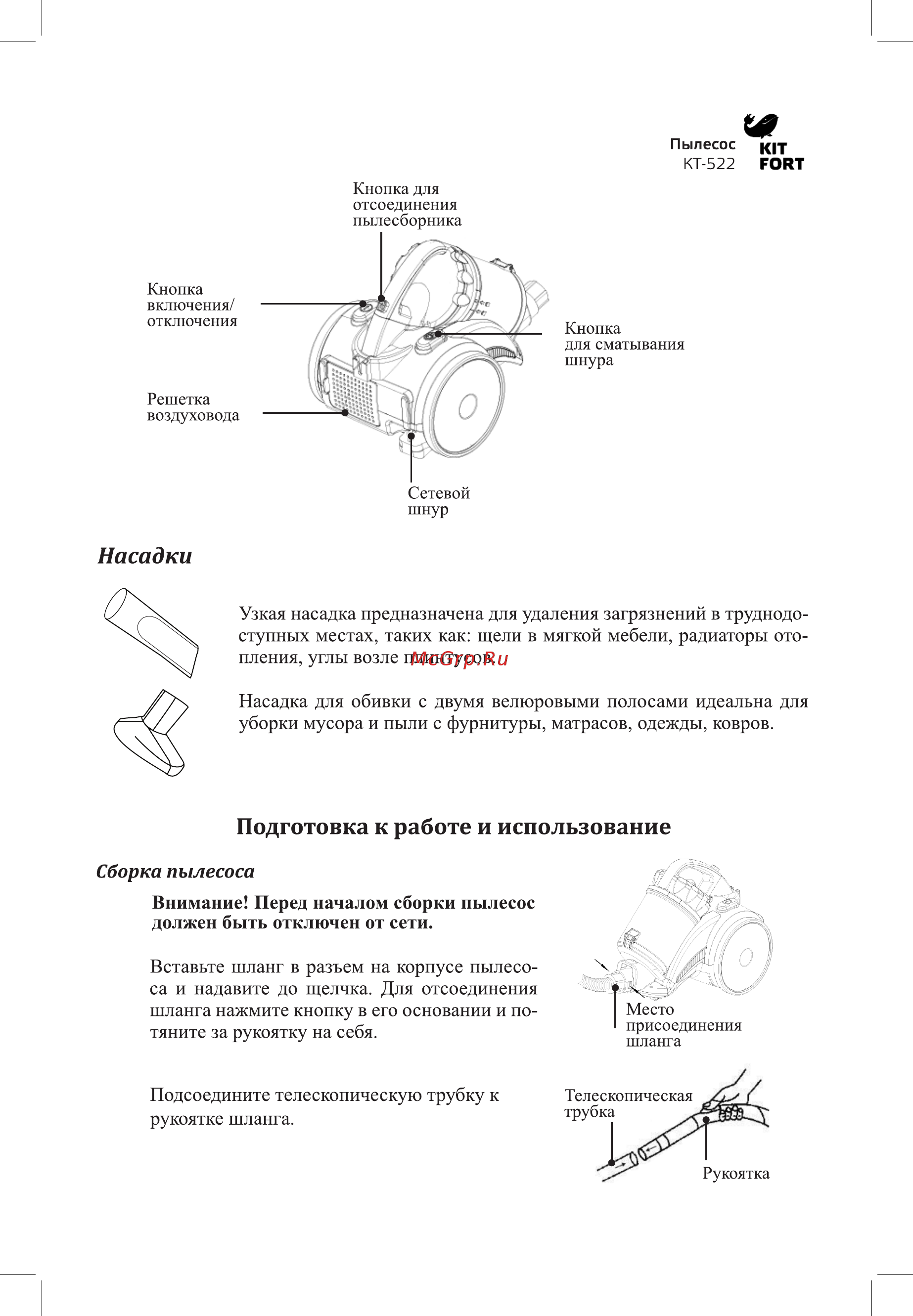 Пылесос
КТ-522

KIT
FORT

Кнопка для отсоединения пылесборника

Кнопка включения/ отключения

Кнопка для сматывания шнура

Решетка воздуховода

Сетевой шнур

Насадки

Узкая насадка предназначена для удаления загрязнений в труднодоступных местах, таких как: щели в мягкой мебели, радиаторы отопления, углы возле плинтусов.

McGrp.Ru

Насадка для обивки с двумя велюровыми полосами идеальна для уборки мусора и пыли с фурнитуры, матрасов, одежды, ковров.

Подготовка к работе и использование

Сборка пылесоса

Внимание! Перед началом сборки пылесос должен быть отключен от сети.

Вставьте шланг в разъем на корпусе пылесоса и надавите до щелчка. Для отсоединения шланга нажмите кнопку в его основании и потяните за рукоятку на себя.

Место присоединения шланга

Подсоедините телескопическую трубку к рукоятке шланга.

Телескопическая трубка

Рукоятка